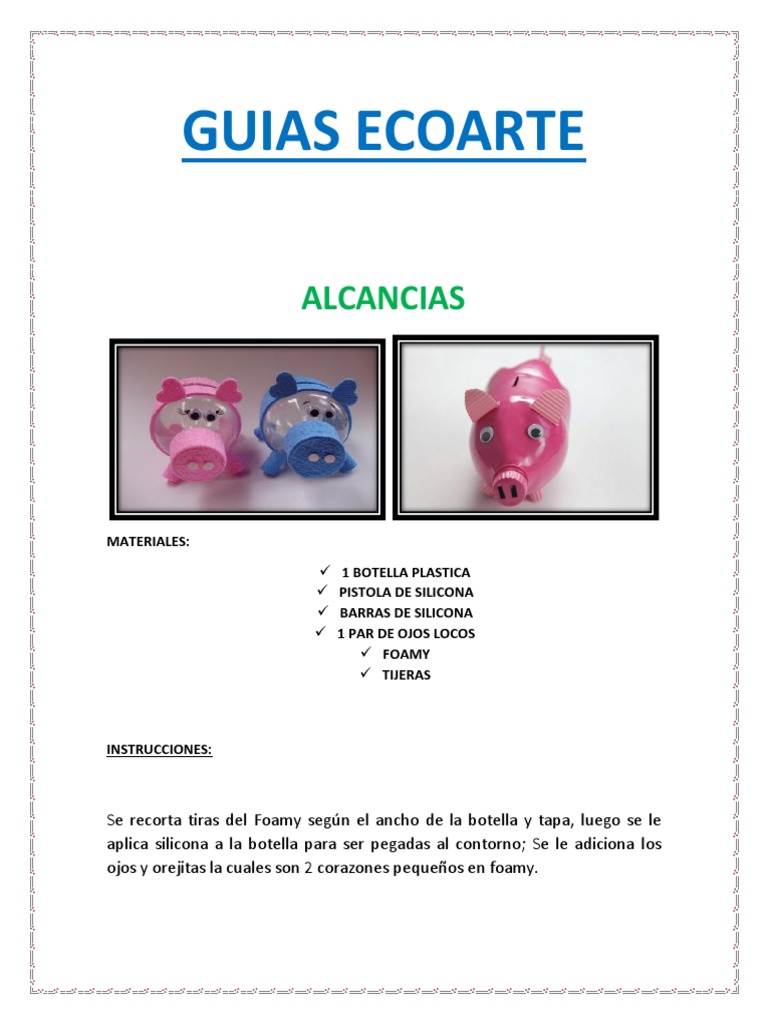 GUIAS ECOARTE

ALCANCIAS

MATERIALES:

✓ 1 BOTELLA PLASTICA
✓ PISTOLA DE SILICONA
✓ BARRAS DE SILICONA
✓ 1 PAR DE OJOS LOCOS
✓ FOAMY
✓ TIJERAS

INSTRUCCIONES:

Se recorta tiras del Foamy según el ancho de la botella y tapa, luego se le aplica silicona a la botella para ser pegadas al contorno; Se le adiciona los ojos y orejitas la cuales son 2 corazones pequeños en foamy.